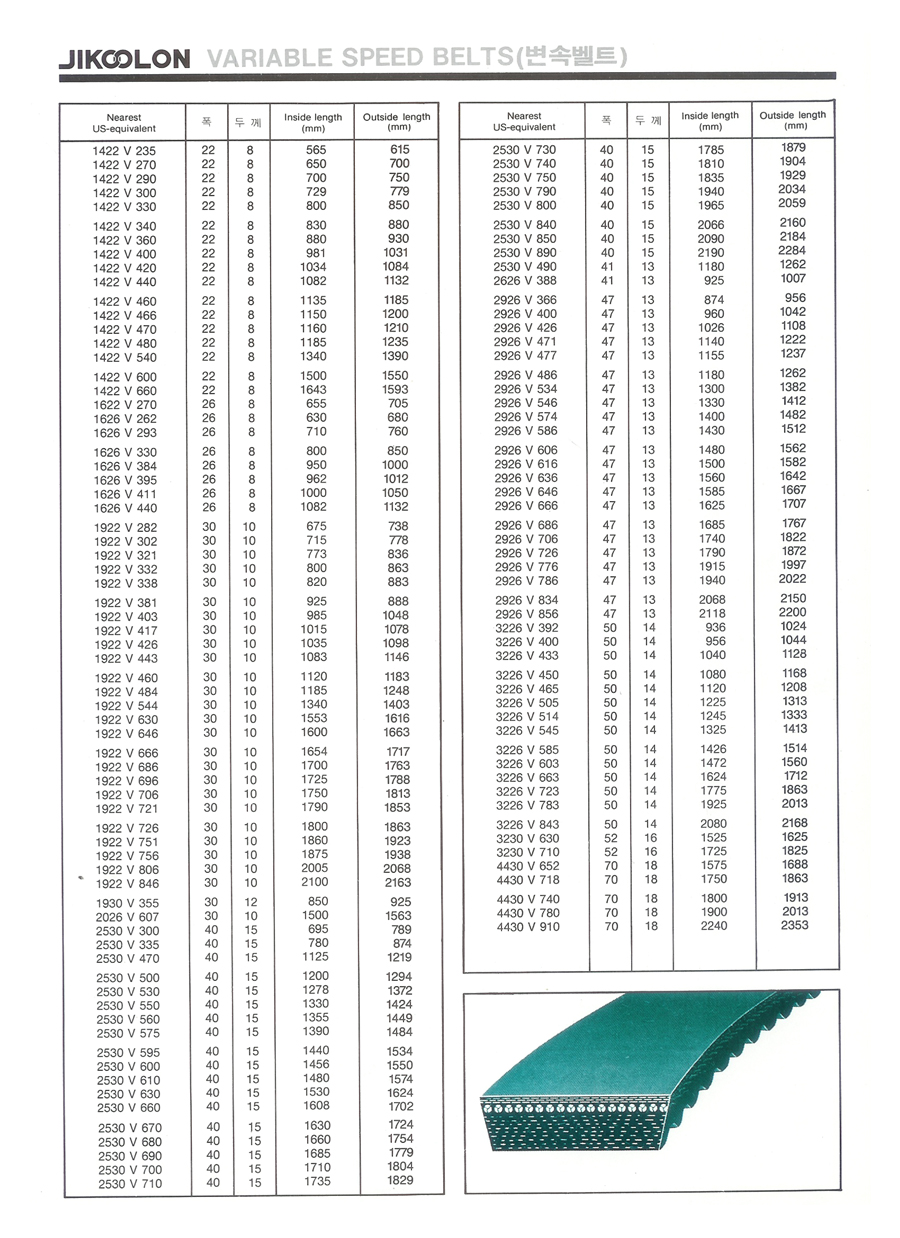 JIKOOLON VARIABLE SPEED BELTS(변속벨트)

| Nearest US-equivalent | 폭 | 두께 | Inside length (mm) | Outside length (mm) |
|---|---|---|---|---|
| 1422 V 235 | 22 | 8 | 565 | 615 |
| 1422 V 270 | 22 | 8 | 650 | 700 |
| 1422 V 290 | 22 | 8 | 700 | 750 |
| 1422 V 300 | 22 | 8 | 729 | 779 |
| 1422 V 330 | 22 | 8 | 800 | 850 |
| 1422 V 340 | 22 | 8 | 830 | 880 |
| 1422 V 360 | 22 | 8 | 880 | 930 |
| 1422 V 400 | 22 | 8 | 981 | 1031 |
| 1422 V 420 | 22 | 8 | 1034 | 1084 |
| 1422 V 440 | 22 | 8 | 1082 | 1132 |
| 1422 V 460 | 22 | 8 | 1135 | 1185 |
| 1422 V 466 | 22 | 8 | 1150 | 1200 |
| 1422 V 470 | 22 | 8 | 1160 | 1210 |
| 1422 V 480 | 22 | 8 | 1185 | 1235 |
| 1422 V 540 | 22 | 8 | 1340 | 1390 |
| 1422 V 600 | 22 | 8 | 1500 | 1550 |
| 1422 V 660 | 22 | 8 | 1643 | 1593 |
| 1622 V 270 | 26 | 8 | 655 | 705 |
| 1626 V 262 | 26 | 8 | 630 | 680 |
| 1626 V 293 | 26 | 8 | 710 | 760 |
| 1626 V 330 | 26 | 8 | 800 | 850 |
| 1626 V 384 | 26 | 8 | 950 | 1000 |
| 1626 V 395 | 26 | 8 | 962 | 1012 |
| 1626 V 411 | 26 | 8 | 1000 | 1050 |
| 1626 V 440 | 26 | 8 | 1082 | 1132 |
| 1922 V 282 | 30 | 10 | 675 | 738 |
| 1922 V 302 | 30 | 10 | 715 | 778 |
| 1922 V 321 | 30 | 10 | 773 | 836 |
| 1922 V 332 | 30 | 10 | 800 | 863 |
| 1922 V 338 | 30 | 10 | 820 | 883 |
| 1922 V 381 | 30 | 10 | 925 | 888 |
| 1922 V 403 | 30 | 10 | 985 | 1048 |
| 1922 V 417 | 30 | 10 | 1015 | 1078 |
| 1922 V 426 | 30 | 10 | 1035 | 1098 |
| 1922 V 443 | 30 | 10 | 1083 | 1146 |
| 1922 V 460 | 30 | 10 | 1120 | 1183 |
| 1922 V 484 | 30 | 10 | 1185 | 1248 |
| 1922 V 544 | 30 | 10 | 1340 | 1403 |
| 1922 V 630 | 30 | 10 | 1553 | 1616 |
| 1922 V 646 | 30 | 10 | 1600 | 1663 |
| 1922 V 666 | 30 | 10 | 1654 | 1717 |
| 1922 V 686 | 30 | 10 | 1700 | 1763 |
| 1922 V 696 | 30 | 10 | 1725 | 1788 |
| 1922 V 706 | 30 | 10 | 1750 | 1813 |
| 1922 V 721 | 30 | 10 | 1790 | 1853 |
| 1922 V 726 | 30 | 10 | 1800 | 1863 |
| 1922 V 751 | 30 | 10 | 1860 | 1923 |
| 1922 V 756 | 30 | 10 | 1875 | 1938 |
| 1922 V 806 | 30 | 10 | 2005 | 2068 |
| 1922 V 846 | 30 | 10 | 2100 | 2163 |
| 1930 V 355 | 30 | 12 | 850 | 925 |
| 2026 V 607 | 30 | 10 | 1500 | 1563 |
| 2530 V 300 | 40 | 15 | 695 | 789 |
| 2530 V 335 | 40 | 15 | 780 | 874 |
| 2530 V 470 | 40 | 15 | 1125 | 1219 |
| 2530 V 500 | 40 | 15 | 1200 | 1294 |
| 2530 V 530 | 40 | 15 | 1278 | 1372 |
| 2530 V 550 | 40 | 15 | 1330 | 1424 |
| 2530 V 560 | 40 | 15 | 1355 | 1449 |
| 2530 V 575 | 40 | 15 | 1390 | 1484 |
| 2530 V 595 | 40 | 15 | 1440 | 1534 |
| 2530 V 600 | 40 | 15 | 1456 | 1550 |
| 2530 V 610 | 40 | 15 | 1480 | 1574 |
| 2530 V 630 | 40 | 15 | 1530 | 1624 |
| 2530 V 660 | 40 | 15 | 1608 | 1702 |
| 2530 V 670 | 40 | 15 | 1630 | 1724 |
| 2530 V 680 | 40 | 15 | 1660 | 1754 |
| 2530 V 690 | 40 | 15 | 1685 | 1779 |
| 2530 V 700 | 40 | 15 | 1710 | 1804 |
| 2530 V 710 | 40 | 15 | 1735 | 1829 |

| Nearest US-equivalent | 폭 | 두께 | Inside length (mm) | Outside length (mm) |
|---|---|---|---|---|
| 2530 V 730 | 40 | 15 | 1785 | 1879 |
| 2530 V 740 | 40 | 15 | 1810 | 1904 |
| 2530 V 750 | 40 | 15 | 1835 | 1929 |
| 2530 V 790 | 40 | 15 | 1940 | 2034 |
| 2530 V 800 | 40 | 15 | 1965 | 2059 |
| 2530 V 840 | 40 | 15 | 2066 | 2160 |
| 2530 V 850 | 40 | 15 | 2090 | 2184 |
| 2530 V 890 | 40 | 15 | 2190 | 2284 |
| 2530 V 490 | 41 | 13 | 1180 | 1262 |
| 2626 V 388 | 41 | 13 | 925 | 1007 |
| 2926 V 366 | 47 | 13 | 874 | 956 |
| 2926 V 400 | 47 | 13 | 960 | 1042 |
| 2926 V 426 | 47 | 13 | 1026 | 1108 |
| 2926 V 471 | 47 | 13 | 1140 | 1222 |
| 2926 V 477 | 47 | 13 | 1155 | 1237 |
| 2926 V 486 | 47 | 13 | 1180 | 1262 |
| 2926 V 534 | 47 | 13 | 1300 | 1382 |
| 2926 V 546 | 47 | 13 | 1330 | 1412 |
| 2926 V 574 | 47 | 13 | 1400 | 1482 |
| 2926 V 586 | 47 | 13 | 1430 | 1512 |
| 2926 V 606 | 47 | 13 | 1480 | 1562 |
| 2926 V 616 | 47 | 13 | 1500 | 1582 |
| 2926 V 636 | 47 | 13 | 1560 | 1642 |
| 2926 V 646 | 47 | 13 | 1585 | 1667 |
| 2926 V 666 | 47 | 13 | 1625 | 1707 |
| 2926 V 686 | 47 | 13 | 1685 | 1767 |
| 2926 V 706 | 47 | 13 | 1740 | 1822 |
| 2926 V 726 | 47 | 13 | 1790 | 1872 |
| 2926 V 776 | 47 | 13 | 1915 | 1997 |
| 2926 V 786 | 47 | 13 | 1940 | 2022 |
| 2926 V 834 | 47 | 13 | 2068 | 2150 |
| 2926 V 856 | 47 | 13 | 2118 | 2200 |
| 3226 V 392 | 50 | 14 | 936 | 1024 |
| 3226 V 400 | 50 | 14 | 956 | 1044 |
| 3226 V 433 | 50 | 14 | 1040 | 1128 |
| 3226 V 450 | 50 | 14 | 1080 | 1168 |
| 3226 V 465 | 50 | 14 | 1120 | 1208 |
| 3226 V 505 | 50 | 14 | 1225 | 1313 |
| 3226 V 514 | 50 | 14 | 1245 | 1333 |
| 3226 V 545 | 50 | 14 | 1325 | 1413 |
| 3226 V 585 | 50 | 14 | 1426 | 1514 |
| 3226 V 603 | 50 | 14 | 1472 | 1560 |
| 3226 V 663 | 50 | 14 | 1624 | 1712 |
| 3226 V 723 | 50 | 14 | 1775 | 1863 |
| 3226 V 783 | 50 | 14 | 1925 | 2013 |
| 3226 V 843 | 50 | 14 | 2080 | 2168 |
| 3230 V 630 | 52 | 16 | 1525 | 1625 |
| 3230 V 710 | 52 | 16 | 1725 | 1825 |
| 4430 V 652 | 70 | 18 | 1575 | 1688 |
| 4430 V 718 | 70 | 18 | 1750 | 1863 |
| 4430 V 740 | 70 | 18 | 1800 | 1913 |
| 4430 V 780 | 70 | 18 | 1900 | 2013 |
| 4430 V 910 | 70 | 18 | 2240 | 2353 |